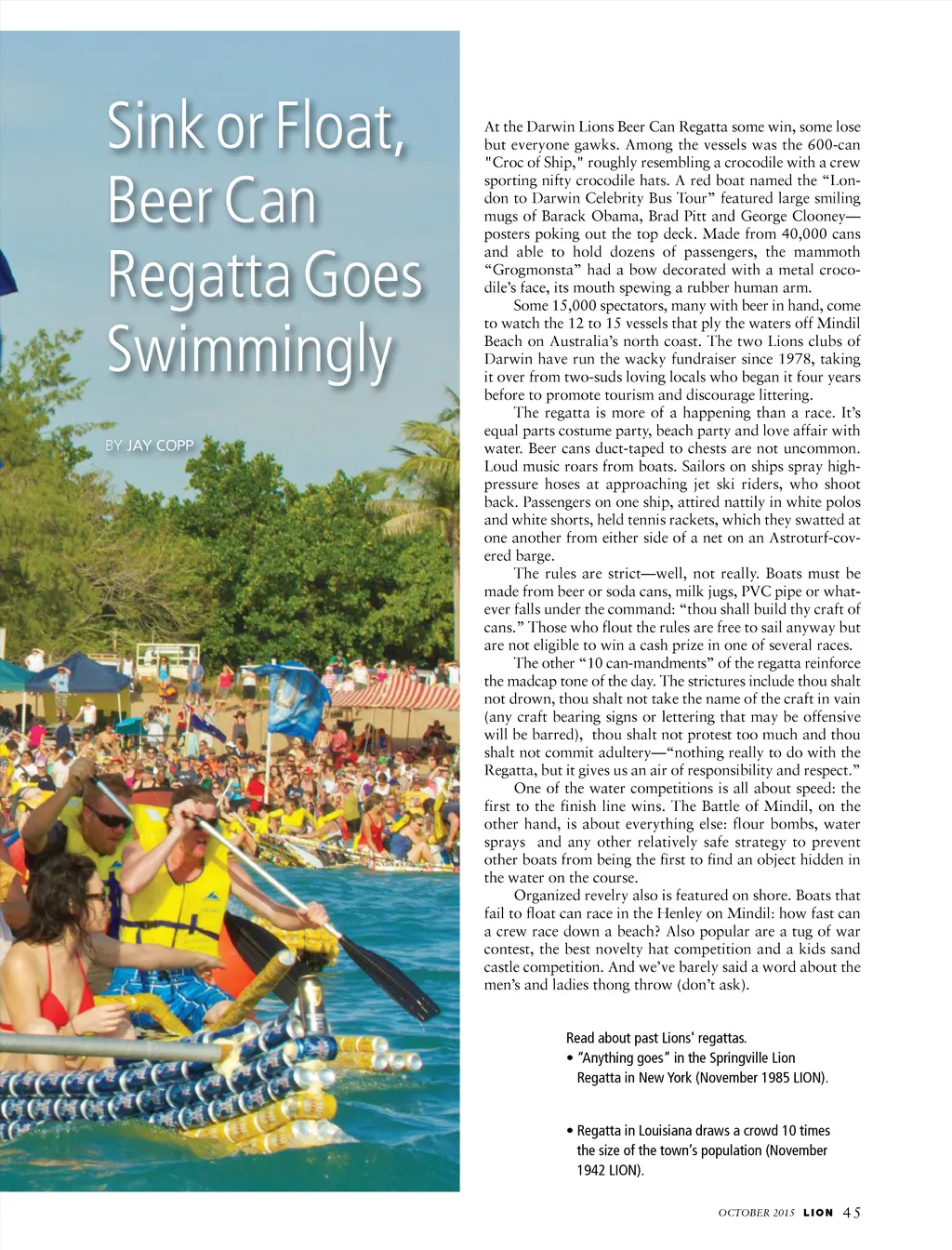 Sink or Float, Beer Can Regatta Goes Swimmingly

BY JAY COPP

At the Darwin Lions Beer Can Regatta some win, some lose but everyone gawks. Among the vessels was the 600-can "Croc of Ship," roughly resembling a crocodile with a crew sporting nifty crocodile hats. A red boat named the “London to Darwin Celebrity Bus Tour” featured large smiling mugs of Barack Obama, Brad Pitt and George Clooney—posters poking out the top deck. Made from 40,000 cans and able to hold dozens of passengers, the mammoth “Grogmonsta” had a bow decorated with a metal crocodile’s face, its mouth spewing a rubber human arm.

Some 15,000 spectators, many with beer in hand, come to watch the 12 to 15 vessels that ply the waters off Mindil Beach on Australia’s north coast. The two Lions clubs of Darwin have run the wacky fundraiser since 1978, taking it over from two-suds loving locals who began it four years before to promote tourism and discourage littering.

The regatta is more of a happening than a race. It’s equal parts costume party, beach party and love affair with water. Beer cans duct-taped to chests are not uncommon. Loud music roars from boats. Sailors on ships spray high-pressure hoses at approaching jet ski riders, who shoot back. Passengers on one ship, attired nattily in white polos and white shorts, held tennis rackets, which they swatted at one another from either side of a net on an Astroturf-covered barge.

The rules are strict—well, not really. Boats must be made from beer or soda cans, milk jugs, PVC pipe or whatever falls under the command: “thou shall build thy craft of cans.” Those who flout the rules are free to sail anyway but are not eligible to win a cash prize in one of several races.

The other “10 can-mandments” of the regatta reinforce the madcap tone of the day. The strictures include thou shalt not drown, thou shalt not take the name of the craft in vain (any craft bearing signs or lettering that may be offensive will be barred), thou shalt not protest too much and thou shalt not commit adultery—“nothing really to do with the Regatta, but it gives us an air of responsibility and respect.”

One of the water competitions is all about speed: the first to the finish line wins. The Battle of Mindil, on the other hand, is about everything else: flour bombs, water sprays and any other relatively safe strategy to prevent other boats from being the first to find an object hidden in the water on the course.

Organized revelry also is featured on shore. Boats that fail to float can race in the Henley on Mindil: how fast can a crew race down a beach? Also popular are a tug of war contest, the best novelty hat competition and a kids sand castle competition. And we’ve barely said a word about the men’s and ladies thong throw (don’t ask).

Read about past Lions' regattas.
• “Anything goes” in the Springville Lion Regatta in New York (November 1985 LION).

• Regatta in Louisiana draws a crowd 10 times the size of the town’s population (November 1942 LION).

OCTOBER 2015 LION 45